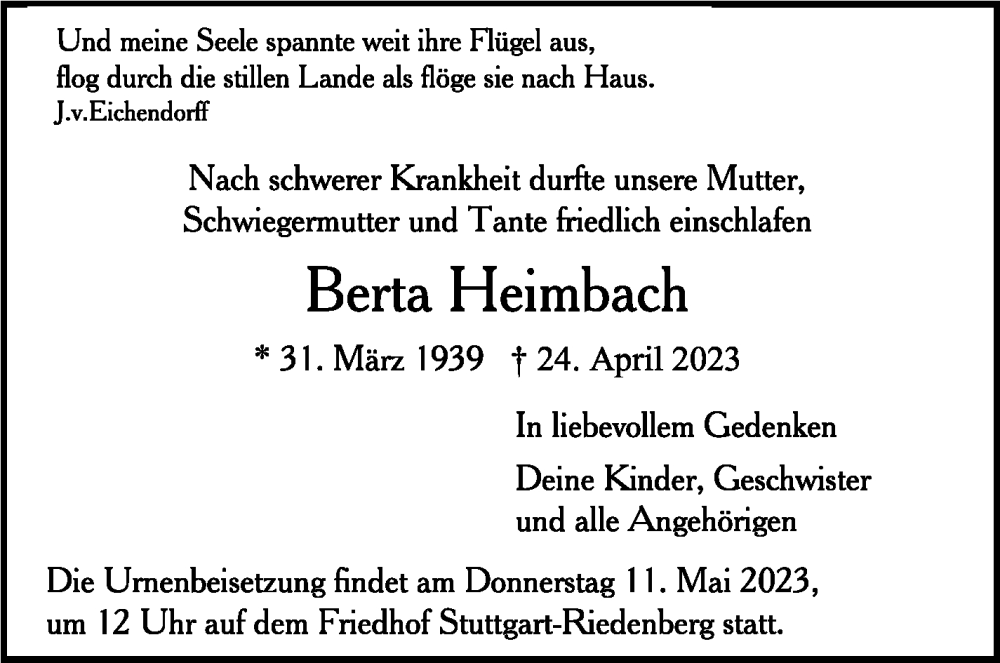 Und meine Seele spannte weit ihre Flügel aus,
flog durch die stillen Lande als flöge sie nach Haus.
J.v.Eichendorff

Nach schwerer Krankheit durfte unsere Mutter, Schwiegermutter und Tante friedlich einschlafen

Berta Heimbach

* 31. März 1939 † 24. April 2023

In liebevollem Gedenken

Deine Kinder, Geschwister
und alle Angehörigen

Die Urnenbeisetzung findet am Donnerstag 11. Mai 2023, um 12 Uhr auf dem Friedhof Stuttgart-Riedenberg statt.